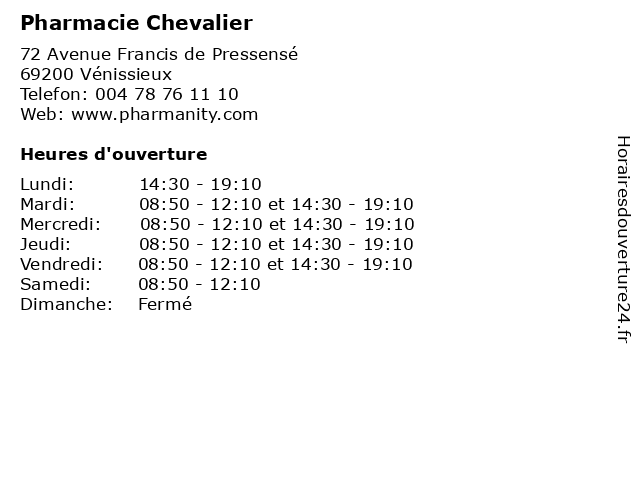 Pharmacie Chevalier

72 Avenue Francis de Pressensé
69200 Vénissieux
Telefon: 004 78 76 11 10
Web: www.pharmanity.com

Heures d'ouverture

| | |
|---|---|
| Lundi: | 14:30 - 19:10 |
| Mardi: | 08:50 - 12:10 et 14:30 - 19:10 |
| Mercredi: | 08:50 - 12:10 et 14:30 - 19:10 |
| Jeudi: | 08:50 - 12:10 et 14:30 - 19:10 |
| Vendredi: | 08:50 - 12:10 et 14:30 - 19:10 |
| Samedi: | 08:50 - 12:10 |
| Dimanche: | Fermé |

Horairesdouverture24.fr